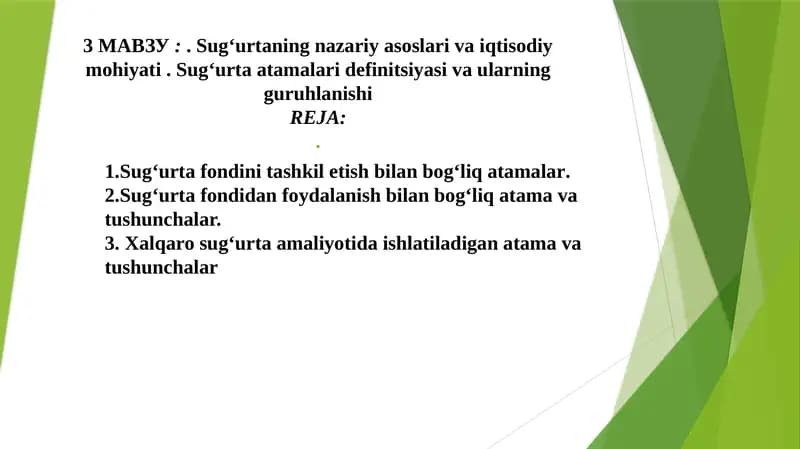 3 МАВЗУ : . Sug‘urtaning nazariy asoslari va iqtisodiy mohiyati . Sug‘urta atamalari definitsiyasi va ularning guruhlanishi
REJA:
.
1.Sug‘urta fondini tashkil etish bilan bog‘liq atamalar.
2.Sug‘urta fondidan foydalanish bilan bog‘liq atama va tushunchalar.
3. Xalqaro sug‘urta amaliyotida ishlatiladigan atama va tushunchalar